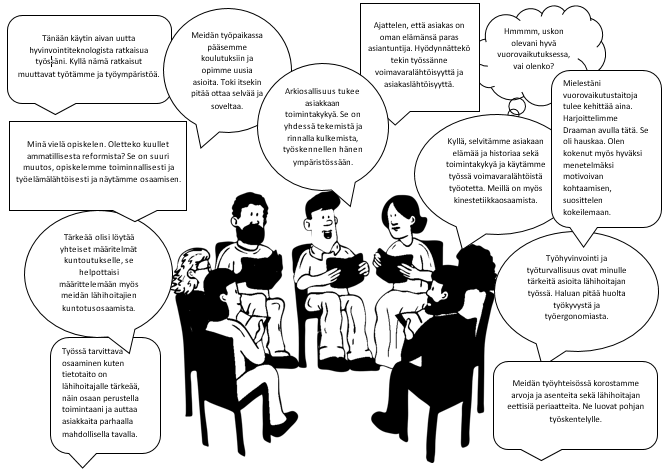 Tänään käytin aivan uutta hyvinvointiteknologista ratkaisua työssäni. Kyllä nämä ratkaisut muuttavat työtämme ja työympäristöä.

Meidän työpaikassa pääsemme koulutuksiin ja opimme uusia asioita. Toki itsekin pitää ottaa selvää ja soveltaa.

Ajattelen, että asiakas on oman elämänsä paras asiantuntija. Hyödynnättekö tekin työssänne voimavaralähtöisyyttä ja asiakaslähtöisyyttä.

Hmmmm, uskon olevani hyvä vuorovaikutuksessa, vai olenko?

Arkiosallisuus tukee asiakkaan toimintakykyä. Se on yhdessä tekemistä ja rinnalla kulkemista, työskennellen hänen ympäristössään.

Mielestäni vuorovaikutustaitoja tulee kehittää aina. Harjoittelimme Draaman avulla tätä. Se oli hauskaa. Olen kokenut myös hyväksi menetelmäksi motivoivan kohtaamisen, suosittelen kokeilemaan.

Minä vielä opiskelen. Oletteko kuullet ammatillisesta reformista? Se on suuri muutos, opiskelemme toiminnallisesti ja työelämälähtöisesti ja näytämme osaamisen.

Kyllä, selvitämme asiakaan elämää ja historiaa sekä toimintakykyä ja käytämme työssä voimavaralähtöistä työotetta. Meillä on myös kinestetiikkaosaamista.

Tärkeää olisi löytää yhteiset määritelmät kuntoutukselle, se helpottaisi määrittelemään myös meidän lähihoitajien kuntotusosaamista.

Työhyvinvointi ja työturvallisuus ovat minulle tärkeitä asioita lähihoitajan työssä. Haluan pitää huolta työkyvystä ja työergonomiasta.

Työssä tarvittava osaaminen kuten tietotaito on lähihoitajalle tärkeää, näin osaan perustella toimintaani ja auttaa asiakkaita parhaalla mahdollisella tavalla.

Meidän työyhteisössä korostamme arvoja ja asenteita sekä lähihoitajan eettisiä periaatteita. Ne luovat pohjan työskentelylle.